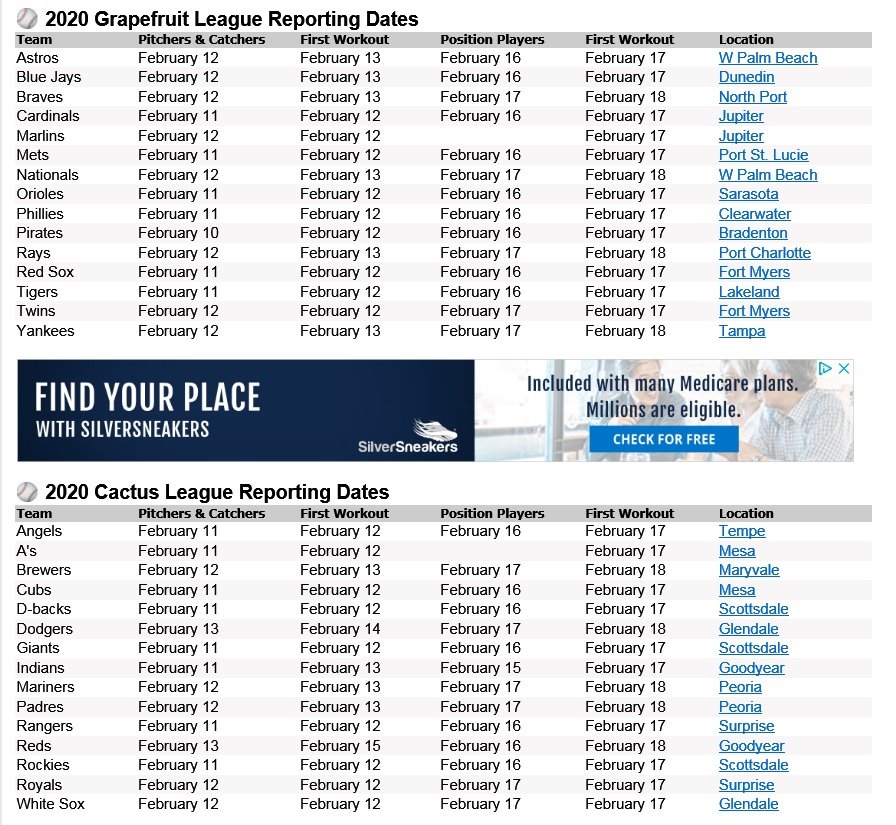 2020 Grapefruit League Reporting Dates

| Team | Pitchers & Catchers | First Workout | Position Players | First Workout | Location |
|---|---|---|---|---|---|
| Astros | February 12 | February 13 | February 16 | February 17 | W Palm Beach |
| Blue Jays | February 12 | February 13 | February 16 | February 17 | Dunedin |
| Braves | February 12 | February 13 | February 17 | February 18 | North Port |
| Cardinals | February 11 | February 12 | February 16 | February 17 | Jupiter |
| Marlins | February 12 | February 12 | | February 17 | Jupiter |
| Mets | February 11 | February 12 | February 16 | February 17 | Port St. Lucie |
| Nationals | February 12 | February 13 | February 17 | February 18 | W Palm Beach |
| Orioles | February 11 | February 12 | February 16 | February 17 | Sarasota |
| Phillies | February 11 | February 12 | February 16 | February 17 | Clearwater |
| Pirates | February 10 | February 12 | February 16 | February 17 | Bradenton |
| Rays | February 12 | February 13 | February 17 | February 18 | Port Charlotte |
| Red Sox | February 11 | February 12 | February 16 | February 17 | Fort Myers |
| Tigers | February 11 | February 12 | February 16 | February 17 | Lakeland |
| Twins | February 12 | February 12 | February 17 | February 17 | Fort Myers |
| Yankees | February 12 | February 13 | February 17 | February 18 | Tampa |

FIND YOUR PLACE WITH SILVERSNEAKERS

SilverSneakers

Included with many Medicare plans. Millions are eligible.

CHECK FOR FREE

2020 Cactus League Reporting Dates

| Team | Pitchers & Catchers | First Workout | Position Players | First Workout | Location |
|---|---|---|---|---|---|
| Angels | February 11 | February 12 | February 16 | February 17 | Tempe |
| A's | February 11 | February 12 | | February 17 | Mesa |
| Brewers | February 12 | February 13 | February 17 | February 18 | Maryvale |
| Cubs | February 11 | February 12 | February 16 | February 17 | Mesa |
| D-backs | February 11 | February 12 | February 16 | February 17 | Scottsdale |
| Dodgers | February 13 | February 14 | February 17 | February 18 | Glendale |
| Giants | February 11 | February 12 | February 16 | February 17 | Scottsdale |
| Indians | February 11 | February 13 | February 15 | February 17 | Goodyear |
| Mariners | February 12 | February 13 | February 17 | February 18 | Peoria |
| Padres | February 12 | February 13 | February 17 | February 18 | Peoria |
| Rangers | February 11 | February 12 | February 16 | February 17 | Surprise |
| Reds | February 13 | February 15 | February 16 | February 18 | Goodyear |
| Rockies | February 11 | February 12 | February 16 | February 17 | Scottsdale |
| Royals | February 12 | February 12 | February 17 | February 17 | Surprise |
| White Sox | February 12 | February 12 | February 17 | February 17 | Glendale |